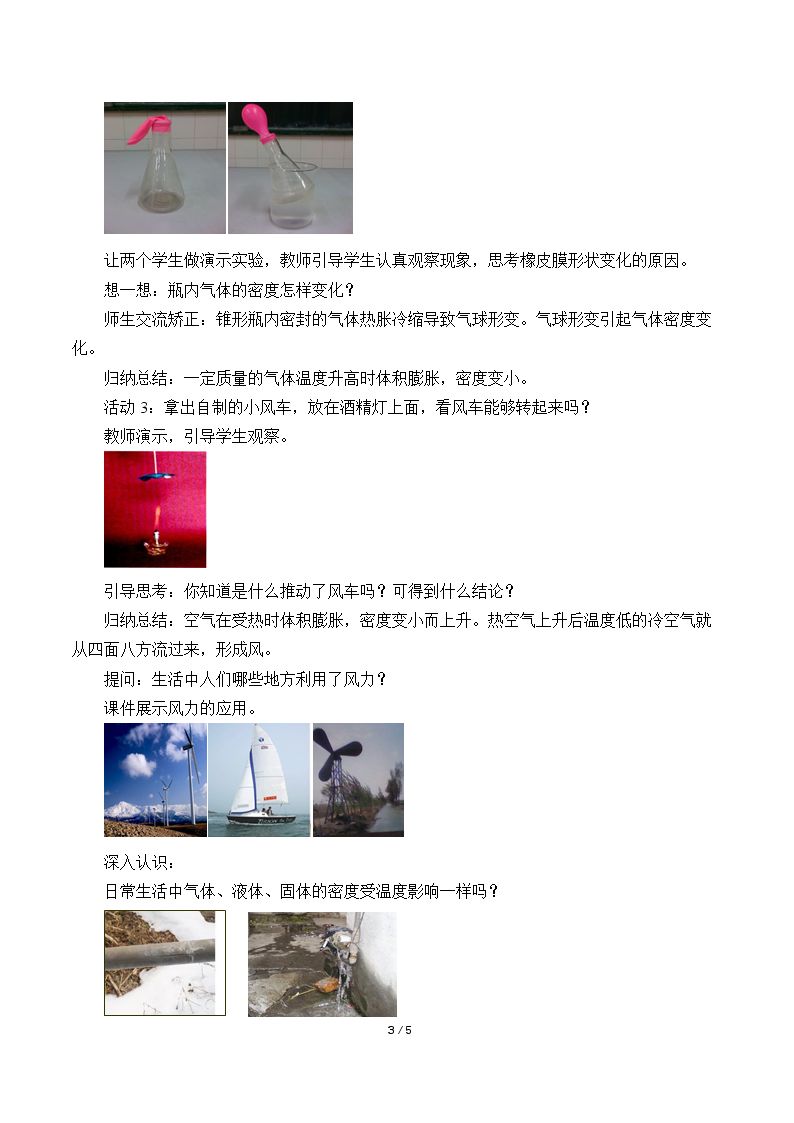 让两个学生做演示实验，教师引导学生认真观察现象，思考橡皮膜形状变化的原因。

想一想：瓶内气体的密度怎样变化？

师生交流矫正：锥形瓶内密封的气体热胀冷缩导致气球形变。气球形变引起气体密度变化。

归纳总结：一定质量的气体温度升高时体积膨胀，密度变小。

活动3：拿出自制的小风车，放在酒精灯上面，看风车能够转起来吗？

教师演示，引导学生观察。

引导思考：你知道是什么推动了风车吗？可得到什么结论？

归纳总结：空气在受热时体积膨胀，密度变小而上升。热空气上升后温度低的冷空气就从四面八方流过来，形成风。

提问：生活中人们哪些地方利用了风力？

课件展示风力的应用。

深入认识：

日常生活中气体、液体、固体的密度受温度影响一样吗？

3 / 5